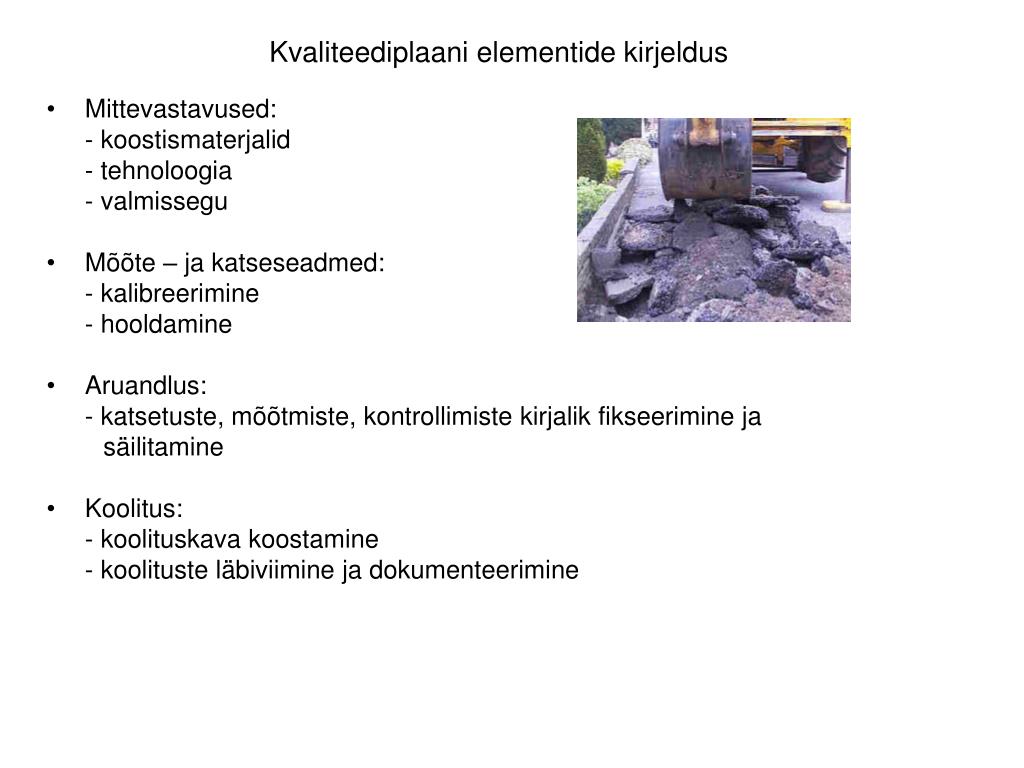 Kvaliteediplaani elementide kirjeldus

• Mittevastavused:
- koostismaterjalid
- tehnoloogia
- valmissegu

• Mõõte – ja katseseadmed:
- kalibreerimine
- hooldamine

• Aruandlus:
- katsetuste, mõõtmiste, kontrollimiste kirjalik fikseerimine ja säilitamine

• Koolitus:
- koolituskava koostamine
- koolituste läbiviimine ja dokumenteerimine